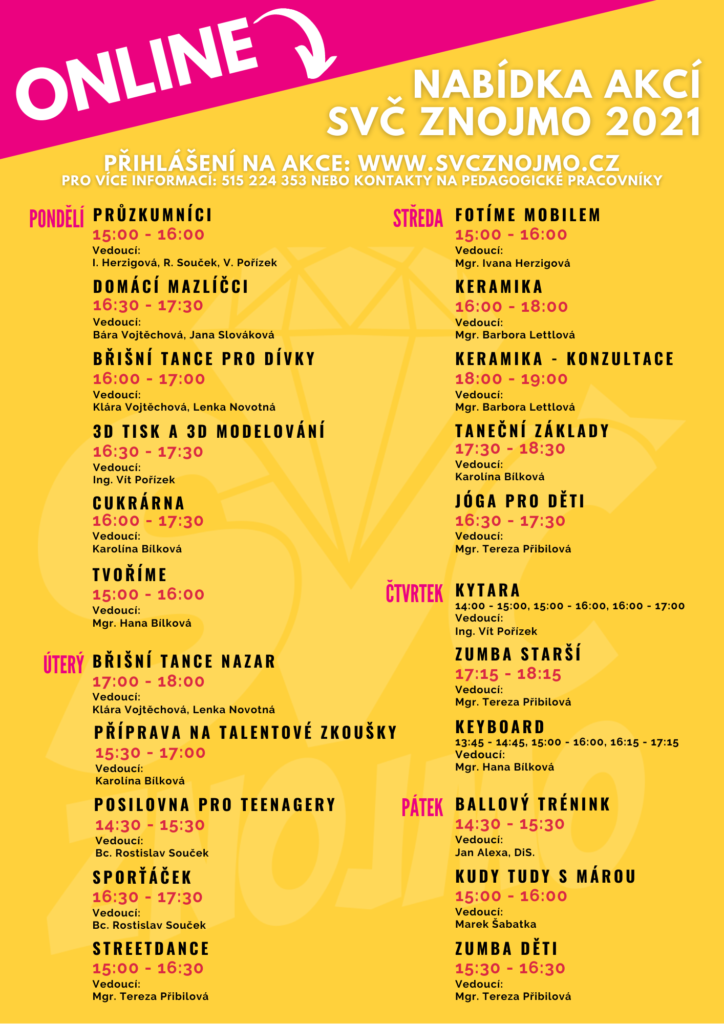 ONLINE

NABÍDKA AKCÍ SVČ ZNOJMO 2021

PŘIHLÁŠENÍ NA AKCE: WWW.SVCZNOJMO.CZ
PRO VÍCE INFORMACÍ: 515 224 353 NEBO KONTAKTY NA PEDAGOGICKÉ PRACOVNÍKY

PONDĚLÍ
PRŮZKUMNÍCI
15:00 - 16:00
Vedoucí:
I. Herzigová, R. Souček, V. Pořízek

DOMÁCÍ MAZLÍČCI
16:30 - 17:30
Vedoucí:
Bára Vojtěchová, Jana Slováková

BŘIŠNÍ TANCE PRO DÍVKY
16:00 - 17:00
Vedoucí:
Klára Vojtěchová, Lenka Novotná

3D TISK A 3D MODELOVÁNÍ
16:30 - 17:30
Vedoucí:
Ing. Vít Pořízek

CUKRÁRNA
16:00 - 17:30
Vedoucí:
Karolína Bílková

TVOŘÍME
15:00 - 16:00
Vedoucí:
Mgr. Hana Bílková

ÚTERÝ
BŘIŠNÍ TANCE NAZAR
17:00 - 18:00
Vedoucí:
Klára Vojtěchová, Lenka Novotná

PŘÍPRAVA NA TALENTOVÉ ZKOUŠKY
15:30 - 17:00
Vedoucí:
Karolína Bílková

POSILOVNA PRO TEENAGERY
14:30 - 15:30
Vedoucí:
Bc. Rostislav Souček

SPORŤÁČEK
16:30 - 17:30
Vedoucí:
Bc. Rostislav Souček

STREETDANCE
15:00 - 16:30
Vedoucí:
Mgr. Tereza Přibilová

STŘEDA
FOTÍME MOBILEM
15:00 - 16:00
Vedoucí:
Mgr. Ivana Herzigová

KERAMIKA
16:00 - 18:00
Vedoucí:
Mgr. Barbora Lettlová

KERAMIKA - KONZULTACE
18:00 - 19:00
Vedoucí:
Mgr. Barbora Lettlová

TANEČNÍ ZÁKLADY
17:30 - 18:30
Vedoucí:
Karolína Bílková

JÓGA PRO DĚTI
16:30 - 17:30
Vedoucí:
Mgr. Tereza Přibilová

ČTVRTEK
KYTARA
14:00 - 15:00, 15:00 - 16:00, 16:00 - 17:00
Vedoucí:
Ing. Vít Pořízek

ZUMBA STARŠÍ
17:15 - 18:15
Vedoucí:
Mgr. Tereza Přibilová

KEYBOARD
13:45 - 14:45, 15:00 - 16:00, 16:15 - 17:15
Vedoucí:
Mgr. Hana Bílková

PÁTEK
BALLOVÝ TRÉNINK
14:30 - 15:30
Vedoucí:
Jan Alexa, DiS.

KUDY TUDY S MÁROU
15:00 - 16:00
Vedoucí:
Marek Šabatka

ZUMBA DĚTI
15:30 - 16:30
Vedoucí:
Mgr. Tereza Přibilová